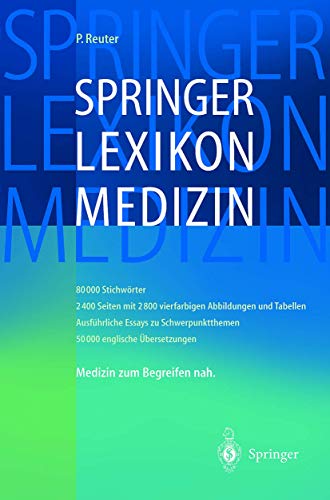 SPRINGER
LEXIKON
MEDIZIN

P. Reuter

SPRINGER
LEXIKON
MEDIZIN

80 000 Stichwörter
2 400 Seiten mit 2 800 vierfarbigen Abbildungen und Tabellen
Ausführliche Essays zu Schwerpunktthemen
50 000 englische Übersetzungen

Medizin zum Begreifen nah.

Springer